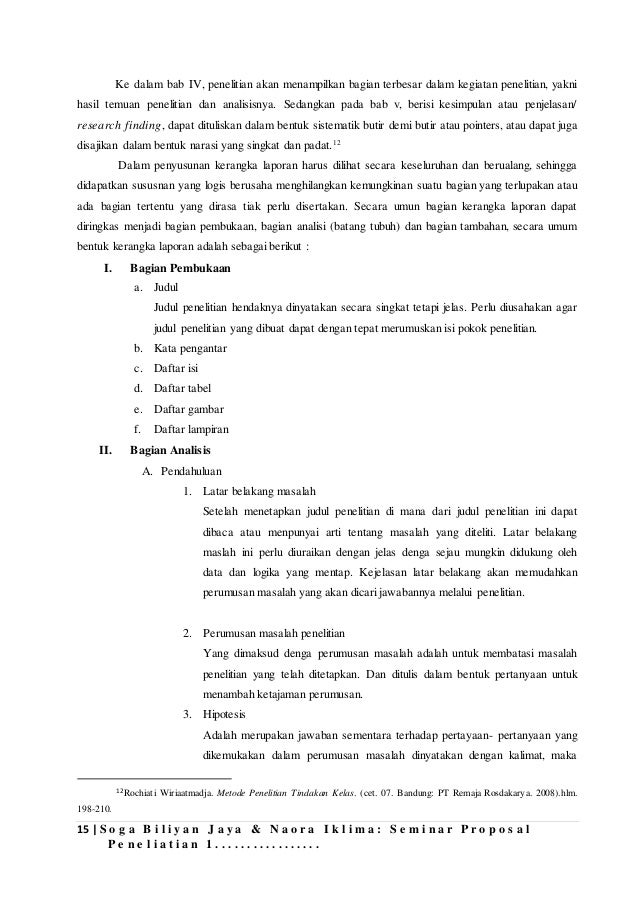 Ke dalam bab IV, penelitian akan menampilkan bagian terbesar dalam kegiatan penelitian, yakni hasil temuan penelitian dan analisisnya. Sedangkan pada bab v, berisi kesimpulan atau penjelasan/ research finding, dapat dituliskan dalam bentuk sistematik butir demi butir atau pointers, atau dapat juga disajikan dalam bentuk narasi yang singkat dan padat.$^{12}$

Dalam penyusunan kerangka laporan harus dilihat secara keseluruhan dan berualang, sehingga didapatkan sususnan yang logis berusaha menghilangkan kemungkinan suatu bagian yang terlupakan atau ada bagian tertentu yang dirasa tiak perlu disertakan. Secara umun bagian kerangka laporan dapat diringkas menjadi bagian pembukaan, bagian analisi (batang tubuh) dan bagian tambahan, secara umum bentuk kerangka laporan adalah sebagai berikut :

I. Bagian Pembukaan
a. Judul
Judul penelitian hendaknya dinyatakan secara singkat tetapi jelas. Perlu diusahakan agar judul penelitian yang dibuat dapat dengan tepat merumuskan isi pokok penelitian.
b. Kata pengantar
c. Daftar isi
d. Daftar tabel
e. Daftar gambar
f. Daftar lampiran
II. Bagian Analisis
A. Pendahuluan
1. Latar belakang masalah
Setelah menetapkan judul penelitian di mana dari judul penelitian ini dapat dibaca atau menpunyai arti tentang masalah yang diteliti. Latar belakang maslah ini perlu diuraikan dengan jelas denga sejau mungkin didukung oleh data dan logika yang mentap. Kejelasan latar belakang akan memudahkan perumusan masalah yang akan dicari jawabannya melalui penelitian.

2. Perumusan masalah penelitian
Yang dimaksud denga perumusan masalah adalah untuk membatasi masalah penelitian yang telah ditetapkan. Dan ditulis dalam bentuk pertanyaan untuk menambah ketajaman perumusan.
3. Hipotesis
Adalah merupakan jawaban sementara terhadap pertayaan- pertanyaan yang dikemukakan dalam perumusan masalah dinyatakan dengan kalimat, maka

$^{12}$Rochiati Wiriaatmadja. Metode Penelitian Tindakan Kelas. (cet. 07. Bandung: PT Remaja Rosdakarya. 2008).hlm. 198-210.

15 | Soga Biliyan Jaya & Naora Iklima: Seminar Proposal Peneliatian 1.................